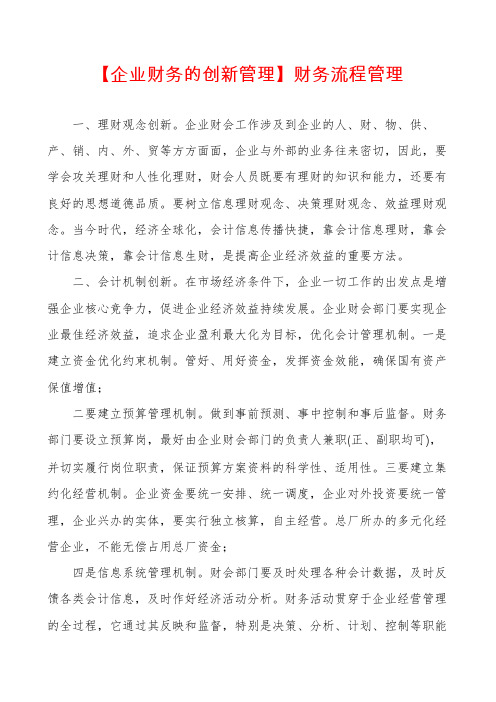 【企业财务的创新管理】财务流程管理

一、理财观念创新。企业财会工作涉及到企业的人、财、物、供、产、销、内、外、贸等方方面面，企业与外部的业务往来密切，因此，要学会攻关理财和人性化理财，财会人员既要有理财的知识和能力，还要有良好的思想道德品质。要树立信息理财观念、决策理财观念、效益理财观念。当今时代，经济全球化，会计信息传播快捷，靠会计信息理财，靠会计信息决策，靠会计信息生财，是提高企业经济效益的重要方法。

二、会计机制创新。在市场经济条件下，企业一切工作的出发点是增强企业核心竞争力，促进企业经济效益持续发展。企业财会部门要实现企业最佳经济效益，追求企业盈利最大化为目标，优化会计管理机制。一是建立资金优化约束机制。管好、用好资金，发挥资金效能，确保国有资产保值增值；

二要建立预算管理机制。做到事前预测、事中控制和事后监督。财务部门要设立预算岗，最好由企业财会部门的负责人兼职(正、副职均可)，并切实履行岗位职责，保证预算方案资料的科学性、适用性。三要建立集约化经营机制。企业资金要统一安排、统一调度，企业对外投资要统一管理，企业兴办的实体，要实行独立核算，自主经营。总厂所办的多元化经营企业，不能无偿占用总厂资金；

四是信息系统管理机制。财会部门要及时处理各种会计数据，及时反馈各类会计信息，及时作好经济活动分析。财务活动贯穿于企业经营管理的全过程，它通过其反映和监督，特别是决策、分析、计划、控制等职能